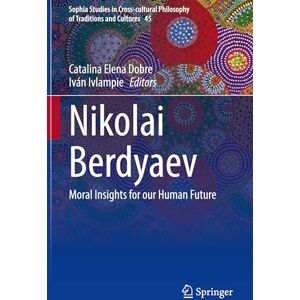 Sophia Studies in Cross-cultural Philosophy of Traditions and Cultures 45

Catalina Elena Dobre
Iván Ivlampie Editors

Nikolai Berdyaev

Moral Insights for our Human Future

Springer